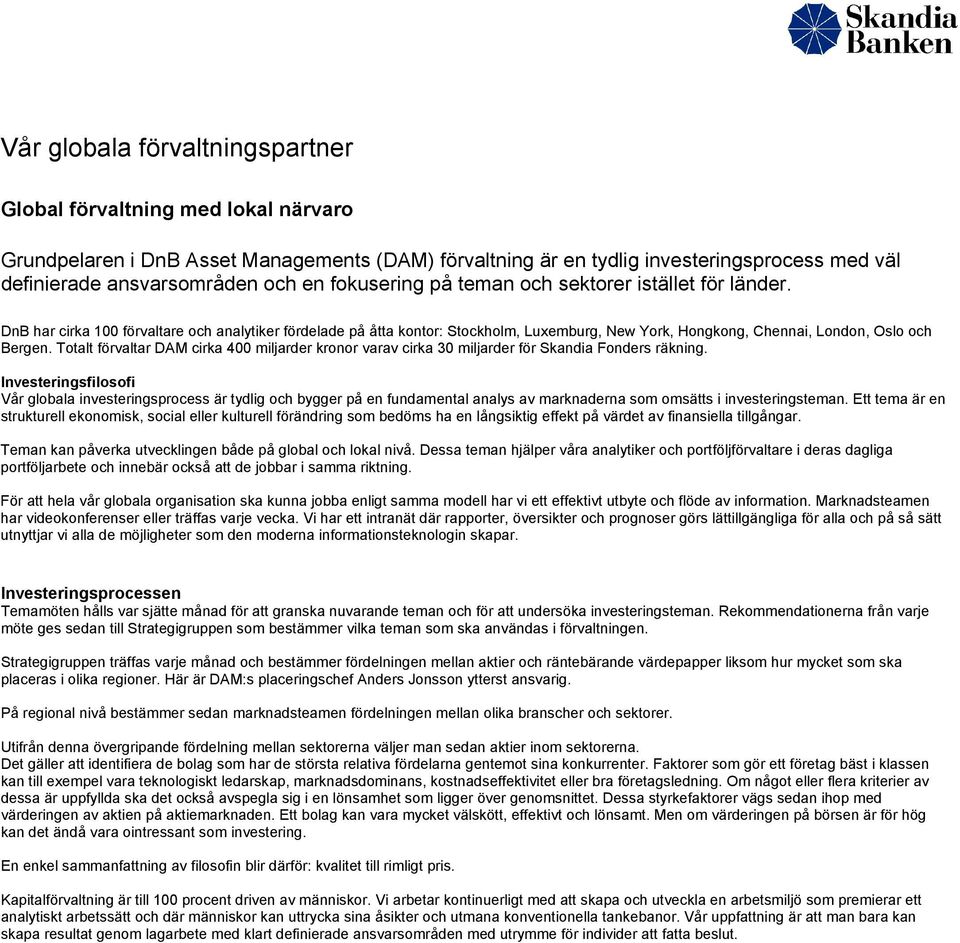 Skandia Banken

Vår globala förvaltningspartner

Global förvaltning med lokal närvaro

Grundpelaren i DnB Asset Managements (DAM) förvaltning är en tydlig investeringsprocess med väl definierade ansvarsområden och en fokusering på teman och sektorer istället för länder.

DnB har cirka 100 förvaltare och analytiker fördelade på åtta kontor: Stockholm, Luxemburg, New York, Hongkong, Chennai, London, Oslo och Bergen. Totalt förvaltar DAM cirka 400 miljarder kronor varav cirka 30 miljarder för Skandia Fonders räkning.

Investeringsfilosofi
Vår globala investeringsprocess är tydlig och bygger på en fundamental analys av marknaderna som omsätts i investeringsteman. Ett tema är en strukturell ekonomisk, social eller kulturell förändring som bedöms ha en långsiktig effekt på värdet av finansiella tillgångar.

Teman kan påverka utvecklingen både på global och lokal nivå. Dessa teman hjälper våra analytiker och portföljförvaltare i deras dagliga portföljarbete och innebär också att de jobbar i samma riktning.

För att hela vår globala organisation ska kunna jobba enligt samma modell har vi ett effektivt utbyte och flöde av information. Marknadsteamen har videokonferenser eller träffas varje vecka. Vi har ett intranät där rapporter, översikter och prognoser görs lättillgängliga för alla och på så sätt utnyttjar vi alla de möjligheter som den moderna informationsteknologin skapar.

Investeringsprocessen
Temamöten hålls var sjätte månad för att granska nuvarande teman och för att undersöka investeringsteman. Rekommendationerna från varje möte ges sedan till Strategigruppen som bestämmer vilka teman som ska användas i förvaltningen.

Strategigruppen träffas varje månad och bestämmer fördelningen mellan aktier och räntebärande värdepapper liksom hur mycket som ska placeras i olika regioner. Här är DAM:s placeringschef Anders Jonsson ytterst ansvarig.

På regional nivå bestämmer sedan marknadsteamen fördelningen mellan olika branscher och sektorer.

Utifrån denna övergripande fördelning mellan sektorerna väljer man sedan aktier inom sektorerna.
Det gäller att identifiera de bolag som har de största relativa fördelarna gentemot sina konkurrenter. Faktorer som gör ett företag bäst i klassen kan till exempel vara teknologiskt ledarskap, marknadsdominans, kostnadseffektivitet eller bra företagsledning. Om något eller flera kriterier av dessa är uppfyllda ska det också avspegla sig i en lönsamhet som ligger över genomsnittet. Dessa styrkefaktorer vägs sedan ihop med värderingen av aktien på aktiemarknaden. Ett bolag kan vara mycket välskött, effektivt och lönsamt. Men om värderingen på börsen är för hög kan det ändå vara ointressant som investering.

En enkel sammanfattning av filosofin blir därför: kvalitet till rimligt pris.

Kapitalförvaltning är till 100 procent driven av människor. Vi arbetar kontinuerligt med att skapa och utveckla en arbetsmiljö som premierar ett analytiskt arbetssätt och där människor kan uttrycka sina åsikter och utmana konventionella tankebanor. Vår uppfattning är att man bara kan skapa resultat genom lagarbete med klart definierade ansvarsområden med utrymme för individer att fatta beslut.